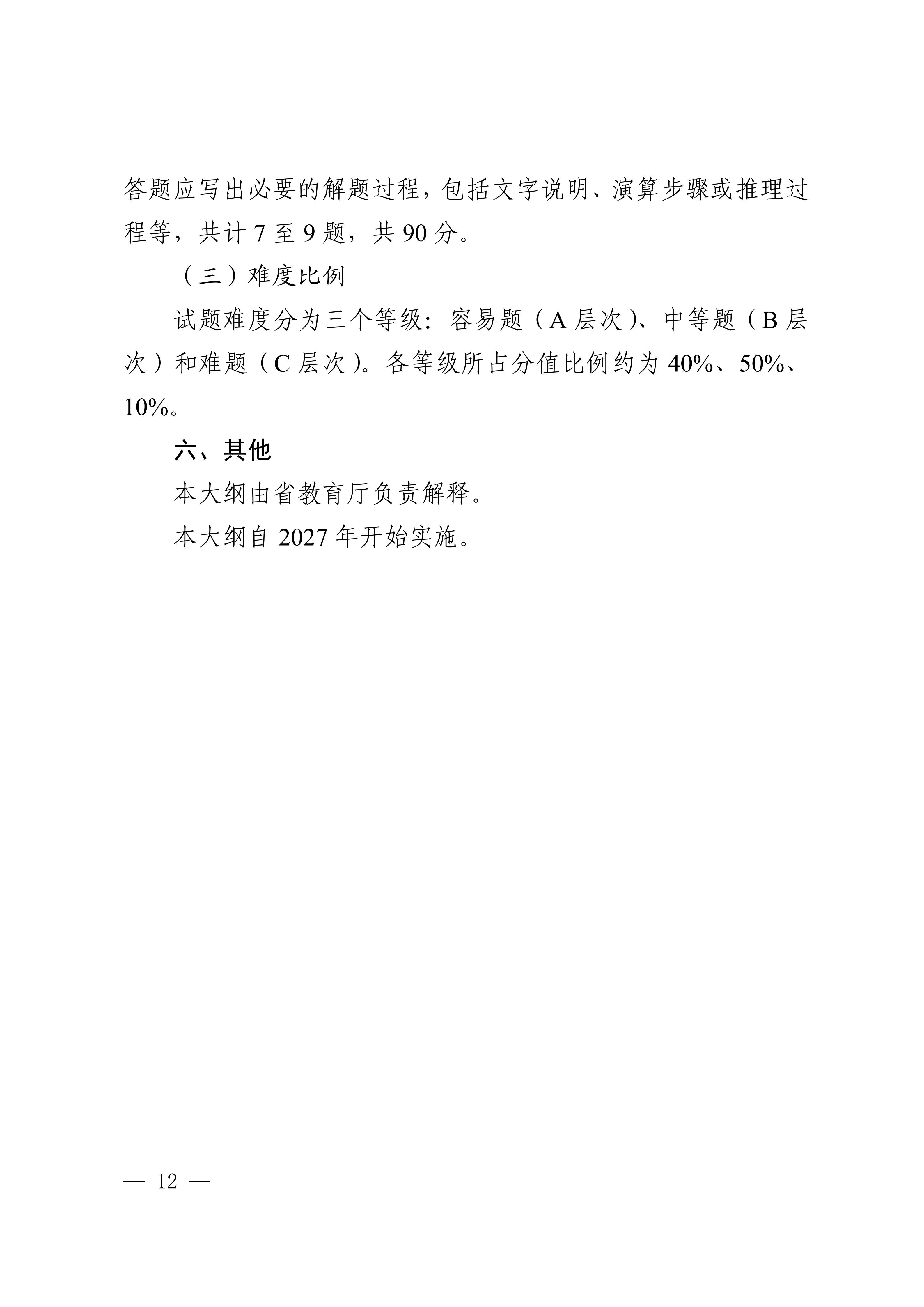 答题应写出必要的解题过程，包括文字说明、演算步骤或推理过程等，共计7至9题，共90分。

（三）难度比例

试题难度分为三个等级：容易题（A层次）、中等题（B层次）和难题（C层次）。各等级所占分值比例约为40%、50%、10%。

六、其他

本大纲由省教育厅负责解释。

本大纲自2027年开始实施。

— 12 —